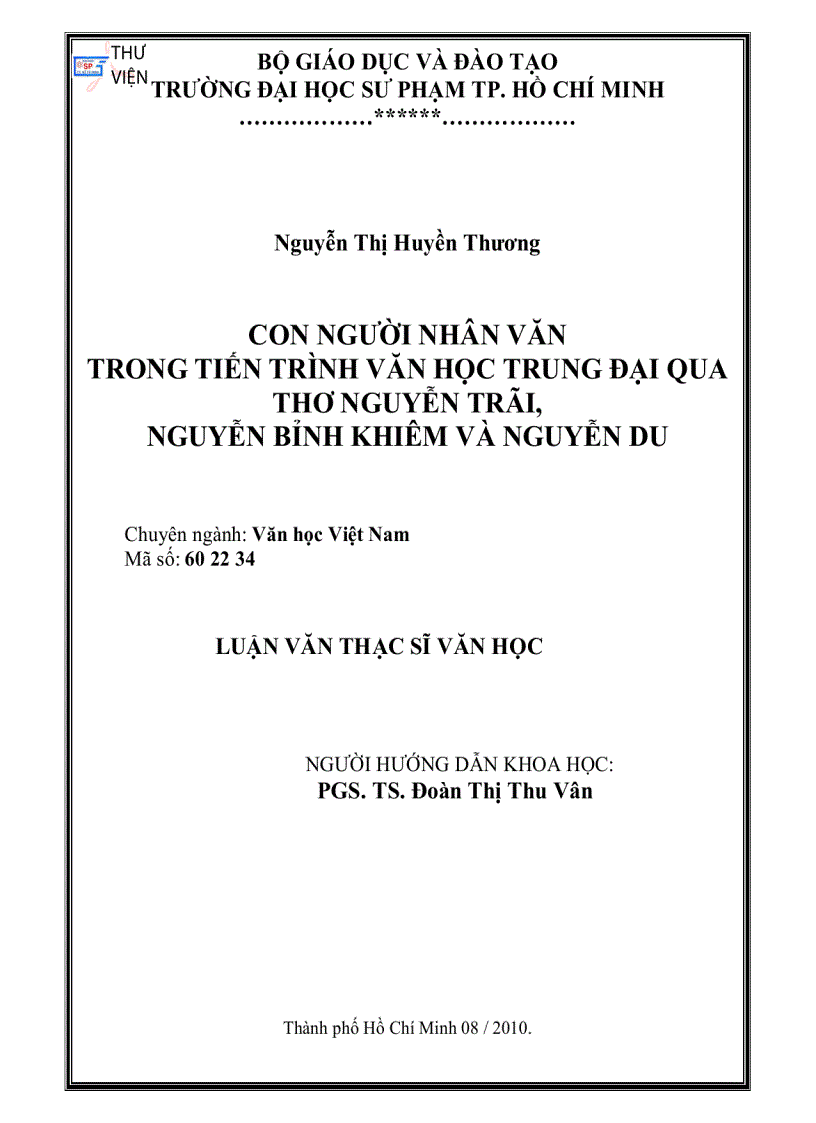 THƯ VIỆN

BỘ GIÁO DỤC VÀ ĐÀO TẠO
TRƯỜNG ĐẠI HỌC SƯ PHẠM TP. HỒ CHÍ MINH
………………******………………

Nguyễn Thị Huyền Thương

CON NGƯỜI NHÂN VĂN
TRONG TIẾN TRÌNH VĂN HỌC TRUNG ĐẠI QUA
THƠ NGUYỄN TRÃI,
NGUYỄN BỈNH KHIÊM VÀ NGUYỄN DU

Chuyên ngành: Văn học Việt Nam
Mã số: 60 22 34

LUẬN VĂN THẠC SĨ VĂN HỌC

NGƯỜI HƯỚNG DẪN KHOA HỌC:
PGS. TS. Đoàn Thị Thu Vân

Thành phố Hồ Chí Minh 08 / 2010.